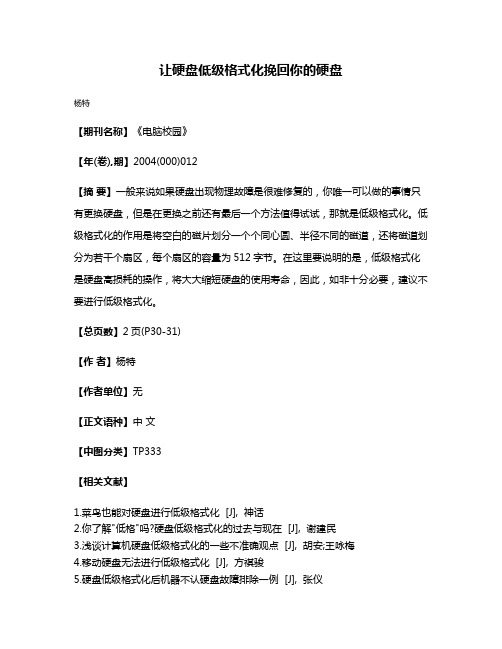 让硬盘低级格式化挽回你的硬盘

杨特

【期刊名称】《电脑校园》

【年(卷),期】2004(000)012

【摘 要】一般来说如果硬盘出现物理故障是很难修复的，你唯一可以做的事情只有更换硬盘，但是在更换之前还有最后一个方法值得试试，那就是低级格式化。低级格式化的作用是将空白的磁片划分一个个同心圆、半径不同的磁道，还将磁道划分为若干个扇区，每个扇区的容量为 512 字节。在这里要说明的是，低级格式化是硬盘高损耗的操作，将大大缩短硬盘的使用寿命，因此，如非十分必要，建议不要进行低级格式化。

【总页数】2 页(P30-31)

【作 者】杨特

【作者单位】无

【正文语种】中 文

【中图分类】TP333

【相关文献】

1.菜鸟也能对硬盘进行低级格式化 [J], 神话
2.你了解"低格"吗?硬盘低级格式化的过去与现在 [J], 谢建民
3.浅谈计算机硬盘低级格式化的一些不准确观点 [J], 胡安;王咏梅
4.移动硬盘无法进行低级格式化 [J], 方祺骏
5.硬盘低级格式化后机器不认硬盘故障排除一例 [J], 张仪